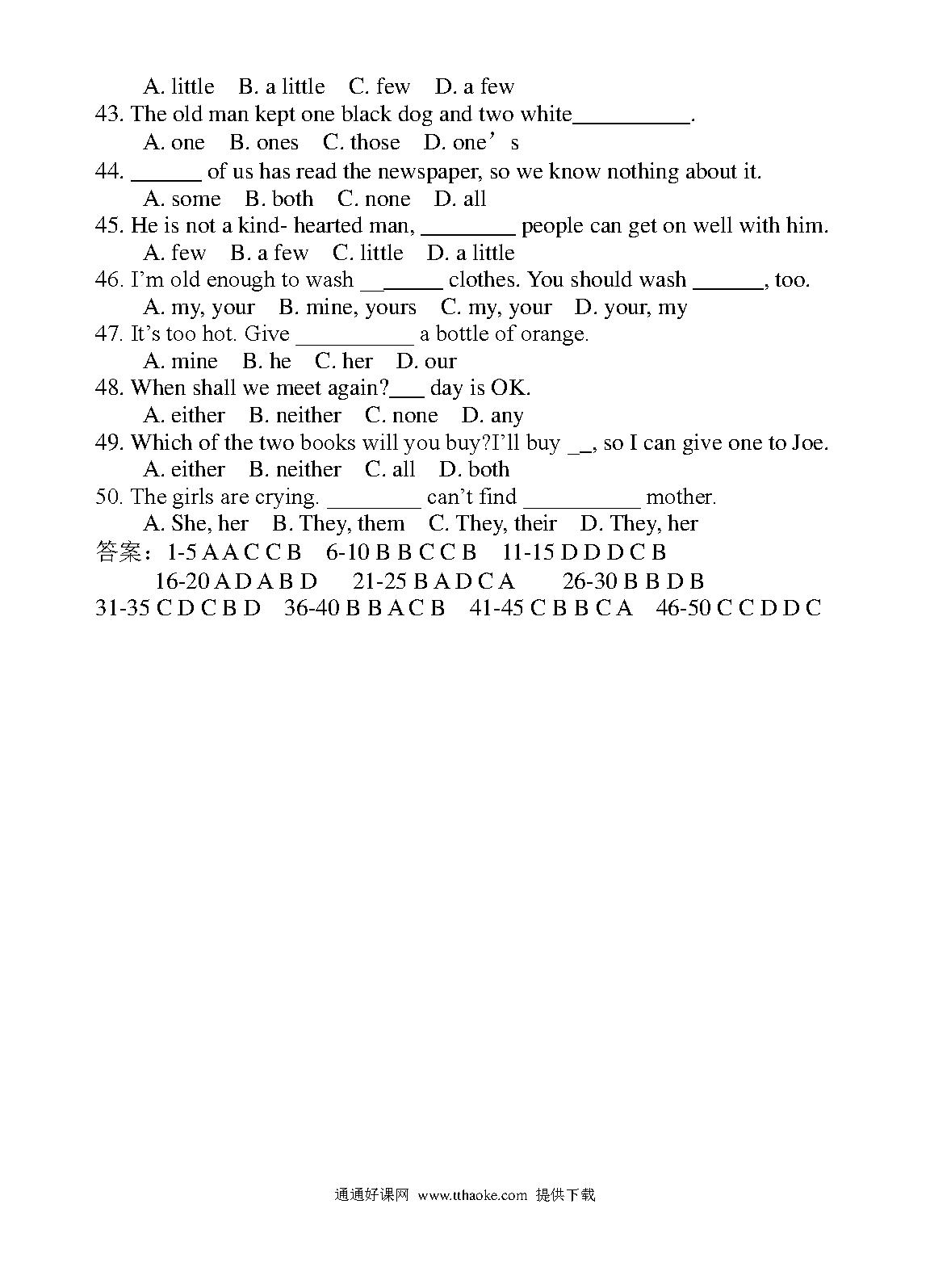 A. little B. a little C. few D. a few

43. The old man kept one black dog and two white__________.

A. one B. ones C. those D. one’s

44. ______ of us has read the newspaper, so we know nothing about it.

A. some B. both C. none D. all

45. He is not a kind- hearted man, ________ people can get on well with him.

A. few B. a few C. little D. a little

46. I’m old enough to wash _______ clothes. You should wash ______, too.

A. my, your B. mine, yours C. my, your D. your, my

47. It’s too hot. Give __________ a bottle of orange.

A. mine B. he C. her D. our

48. When shall we meet again?___ day is OK.

A. either B. neither C. none D. any

49. Which of the two books will you buy?I’ll buy __, so I can give one to Joe.

A. either B. neither C. all D. both

50. The girls are crying. ________ can’t find __________ mother.

A. She, her B. They, them C. They, their D. They, her

答案：1-5 A A C C B 6-10 B B C C B 11-15 D D D C B

16-20 A D A B D 21-25 B A D C A 26-30 B B D B

31-35 C D C B D 36-40 B B A C B 41-45 C B B C A 46-50 C C D D C

通通好课网 www.tthaoke.com 提供下载